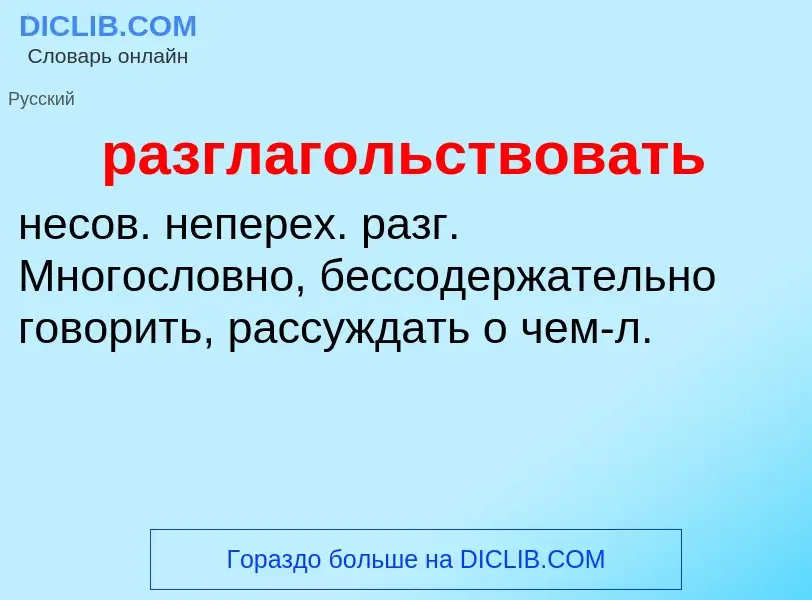 DICLIB.COM
Словарь онлайн

Русский

разглагольствовать

несов. неперех. разг. Многословно, бессодержательно говорить, рассуждать о чем-л.

Гораздо больше на DICLIB.COM